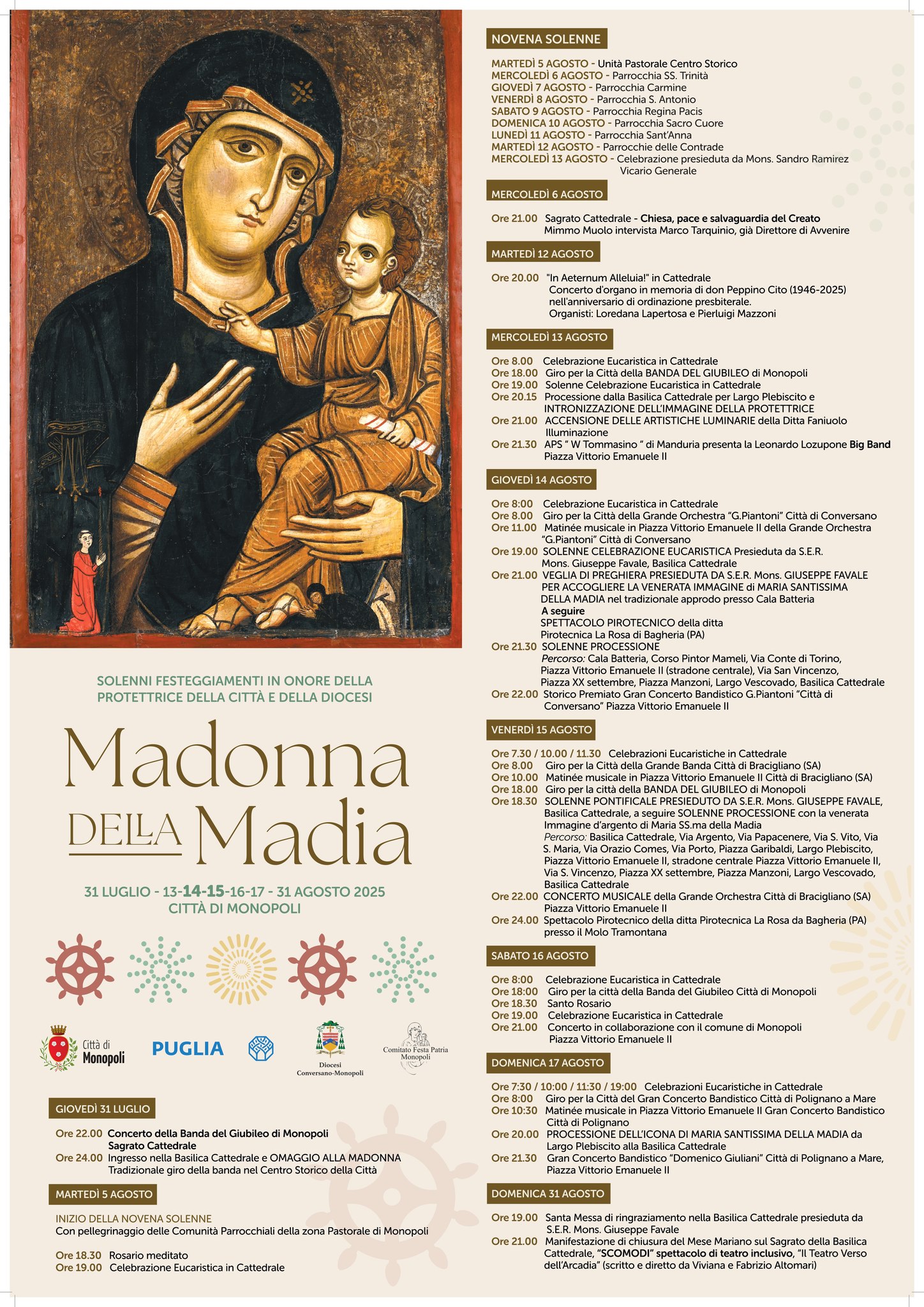 SOLENNI FESTEGGIAMENTI IN ONORE DELLA PROTETTRICE DELLA CITTÀ E DELLA DIOCESI

Madonna DELLA Madia

31 LUGLIO - 13-14-15-16-17 - 31 AGOSTO 2025
CITTÀ DI MONOPOLI

Città di Monopoli
PUGLIA
Diocesi Conversano-Monopoli
Comitato Festa Patria Monopoli

GIOVEDÌ 31 LUGLIO

Ore 22.00 Concerto della Banda del Giubileo di Monopoli Sagrato Cattedrale
Ore 24.00 Ingresso nella Basilica Cattedrale e OMAGGIO ALLA MADONNA Tradizionale giro della banda nel Centro Storico della Città

MARTEDÌ 5 AGOSTO

INIZIO DELLA NOVENA SOLENNE
Con pellegrinaggio delle Comunità Parrocchiali della zona Pastorale di Monopoli

Ore 18.30 Rosario meditato
Ore 19.00 Celebrazione Eucaristica in Cattedrale

NOVENA SOLENNE

MARTEDÌ 5 AGOSTO - Unità Pastorale Centro Storico
MERCOLEDÌ 6 AGOSTO - Parrocchia SS. Trinità
GIOVEDÌ 7 AGOSTO - Parrocchia Carmine
VENERDÌ 8 AGOSTO - Parrocchia S. Antonio
SABATO 9 AGOSTO - Parrocchia Regina Pacis
DOMENICA 10 AGOSTO - Parrocchia Sacro Cuore
LUNEDÌ 11 AGOSTO - Parrocchia Sant'Anna
MARTEDÌ 12 AGOSTO - Parrocchie delle Contrade
MERCOLEDÌ 13 AGOSTO - Celebrazione presieduta da Mons. Sandro Ramirez Vicario Generale

MERCOLEDÌ 6 AGOSTO

Ore 21.00 Sagrato Cattedrale - Chiesa, pace e salvaguardia del Creato
Mimmo Muolo intervista Marco Tarquinio, già Direttore di Avvenire

MARTEDÌ 12 AGOSTO

Ore 20.00 "In Aeternum Alleluia!" in Cattedrale
Concerto d'organo in memoria di don Peppino Cito (1946-2025) nell'anniversario di ordinazione presbiterale.
Organisti: Loredana Lapertosa e Pierluigi Mazzoni

MERCOLEDÌ 13 AGOSTO

Ore 8.00 Celebrazione Eucaristica in Cattedrale
Ore 18.00 Giro per la Città della BANDA DEL GIUBILEO di Monopoli
Ore 19.00 Solenne Celebrazione Eucaristica in Cattedrale
Ore 20.15 Processione dalla Basilica Cattedrale per Largo Plebiscito e INTRONIZZAZIONE DELL'IMMAGINE DELLA PROTETTRICE
Ore 21.00 ACCENSIONE DELLE ARTISTICHE LUMINARIE della Ditta Faniuolo Illuminazione
Ore 21.30 APS " W Tommasino " di Manduria presenta la Leonardo Lozupone Big Band Piazza Vittorio Emanuele II

GIOVEDÌ 14 AGOSTO

Ore 8:00 Celebrazione Eucaristica in Cattedrale
Ore 8.00 Giro per la Città della Grande Orchestra "G.Piantoni" Città di Conversano
Ore 11.00 Matinée musicale in Piazza Vittorio Emanuele II della Grande Orchestra "G.Piantoni" Città di Conversano
Ore 19.00 SOLENNE CELEBRAZIONE EUCARISTICA Presieduta da S.E.R. Mons. Giuseppe Favale, Basilica Cattedrale
Ore 21.00 VEGLIA DI PREGHIERA PRESIEDUTA DA S.E.R. Mons. GIUSEPPE FAVALE PER ACCOGLIERE LA VENERATA IMMAGINE di MARIA SANTISSIMA DELLA MADIA nel tradizionale approdo presso Cala Batteria
A seguire
SPETTACOLO PIROTECNICO della ditta Pirotecnica La Rosa di Bagheria (PA)
Ore 21.30 SOLENNE PROCESSIONE
Percorso: Cala Batteria, Corso Pintor Mameli, Via Conte di Torino, Piazza Vittorio Emanuele II (stradone centrale), Via San Vincenzo, Piazza XX settembre, Piazza Manzoni, Largo Vescovado, Basilica Cattedrale
Ore 22.00 Storico Premiato Gran Concerto Bandistico G.Piantoni "Città di Conversano" Piazza Vittorio Emanuele II

VENERDÌ 15 AGOSTO

Ore 7.30 / 10.00 / 11.30 Celebrazioni Eucaristiche in Cattedrale
Ore 8.00 Giro per la Città della Grande Banda Città di Bracigliano (SA)
Ore 10.00 Matinée musicale in Piazza Vittorio Emanuele II Città di Bracigliano (SA)
Ore 18.00 Giro per la città della BANDA DEL GIUBILEO di Monopoli
Ore 18.30 SOLENNE PONTIFICALE PRESIEDUTO DA S.E.R. Mons. GIUSEPPE FAVALE, Basilica Cattedrale, a seguire SOLENNE PROCESSIONE con la venerata Immagine d'argento di Maria SS.ma della Madia
Percorso: Basilica Cattedrale, Via Argento, Via Papacenere, Via S. Vito, Via S. Maria, Via Orazio Comes, Via Porto, Piazza Garibaldi, Largo Plebiscito, Piazza Vittorio Emanuele II, stradone centrale Piazza Vittorio Emanuele II, Via S. Vincenzo, Piazza XX settembre, Piazza Manzoni, Largo Vescovado, Basilica Cattedrale
Ore 22.00 CONCERTO MUSICALE della Grande Orchestra Città di Bracigliano (SA) Piazza Vittorio Emanuele II
Ore 24.00 Spettacolo Pirotecnico della ditta Pirotecnica La Rosa da Bagheria (PA) presso il Molo Tramontana

SABATO 16 AGOSTO

Ore 8:00 Celebrazione Eucaristica in Cattedrale
Ore 18:00 Giro per la città della Banda del Giubileo Città di Monopoli
Ore 18.30 Santo Rosario
Ore 19.00 Celebrazione Eucaristica in Cattedrale
Ore 21.00 Concerto in collaborazione con il comune di Monopoli Piazza Vittorio Emanuele II

DOMENICA 17 AGOSTO

Ore 7:30 / 10:00 / 11:30 / 19:00 Celebrazioni Eucaristiche in Cattedrale
Ore 8:00 Giro per la Città del Gran Concerto Bandistico Città di Polignano a Mare
Ore 10:30 Matinée musicale in Piazza Vittorio Emanuele II Gran Concerto Bandistico Città di Polignano
Ore 20.00 PROCESSIONE DELL'ICONA DI MARIA SANTISSIMA DELLA MADIA da Largo Plebiscito alla Basilica Cattedrale
Ore 21.30 Gran Concerto Bandistico "Domenico Giuliani" Città di Polignano a Mare, Piazza Vittorio Emanuele II

DOMENICA 31 AGOSTO

Ore 19.00 Santa Messa di ringraziamento nella Basilica Cattedrale presieduta da S.E.R. Mons. Giuseppe Favale
Ore 21.00 Manifestazione di chiusura del Mese Mariano sul Sagrato della Basilica Cattedrale, "SCOMODI" spettacolo di teatro inclusivo, "Il Teatro Verso dell'Arcadia" (scritto e diretto da Viviana e Fabrizio Altomari)